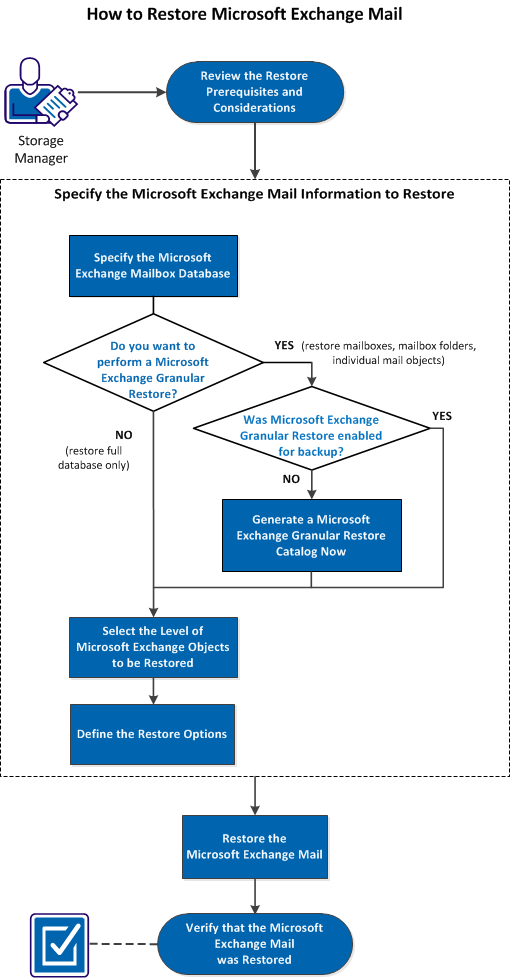 How to Restore Microsoft Exchange Mail

Storage Manager

Review the Restore Prerequisites and Considerations

Specify the Microsoft Exchange Mail Information to Restore

Specify the Microsoft Exchange Mailbox Database

Do you want to perform a Microsoft Exchange Granular Restore?

YES (restore mailboxes, mailbox folders, individual mail objects)

NO (restore full database only)

Was Microsoft Exchange Granular Restore enabled for backup?

YES

NO

Generate a Microsoft Exchange Granular Restore Catalog Now

Select the Level of Microsoft Exchange Objects to be Restored

Define the Restore Options

Restore the Microsoft Exchange Mail

Verify that the Microsoft Exchange Mail was Restored